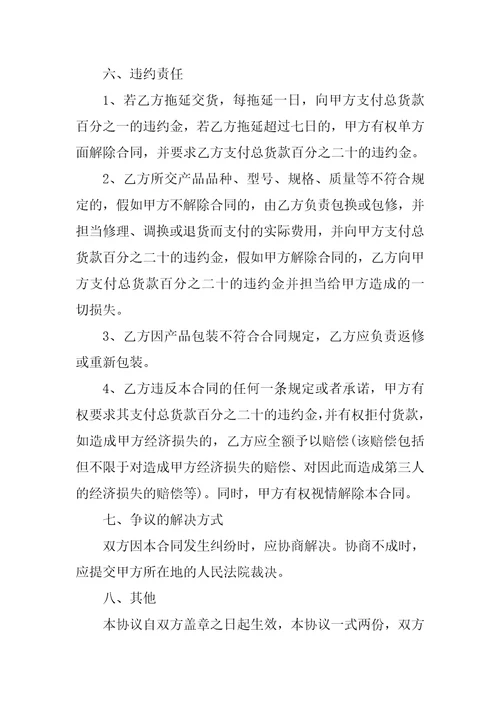 六、违约责任

1、若乙方拖延交货，每拖延一日，向甲方支付总货款百分之一的违约金，若乙方拖延超过七日的，甲方有权单方面解除合同，并要求乙方支付总货款百分之二十的违约金。

2、乙方所交产品品种、型号、规格、质量等不符合规定的，假如甲方不解除合同的，由乙方负责包换或包修，并担当修理、调换或退货而支付的实际费用，并向甲方支付总货款百分之二十的违约金，假如甲方解除合同的，乙方向甲方支付总货款百分之二十的违约金并担当给甲方造成的一切损失。

3、乙方因产品包装不符合合同规定，乙方应负责返修或重新包装。

4、乙方违反本合同的任何一条规定或者承诺，甲方有权要求其支付总货款百分之二十的违约金，并有权拒付货款，如造成甲方经济损失的，乙方应全额予以赔偿(该赔偿包括但不限于对造成甲方经济损失的赔偿、对因此而造成第三人的经济损失的赔偿等)。同时，甲方有权视情解除本合同。

七、争议的解决方式

双方因本合同发生纠纷时，应协商解决。协商不成时，应提交甲方所在地的人民法院裁决。

八、其他

本协议自双方盖章之日起生效，本协议一式两份，双方